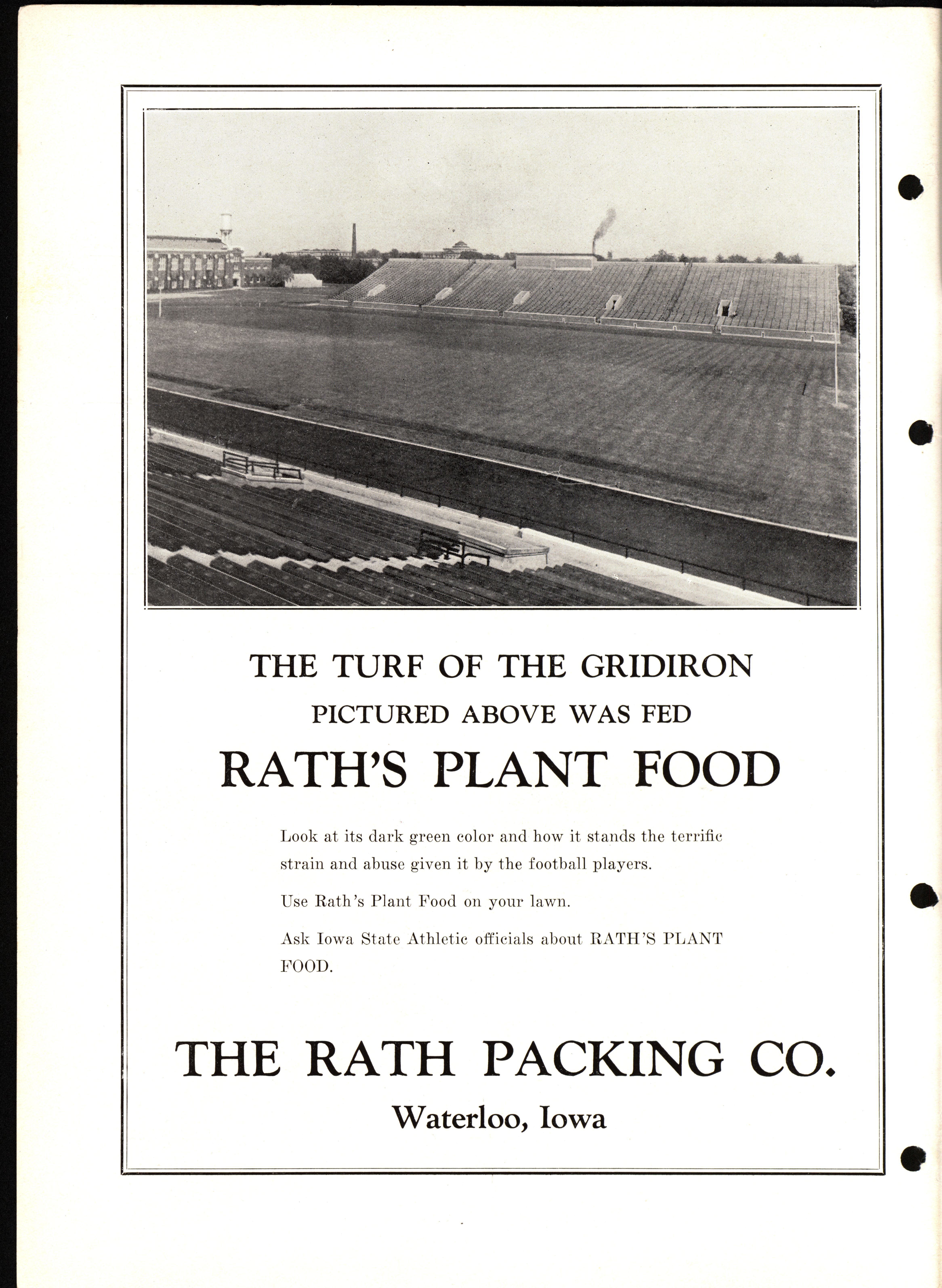 THE TURF OF THE GRIDIRON
PICTURED ABOVE WAS FED
RATH'S PLANT FOOD

Look at its dark green color and how it stands the terrific strain and abuse given it by the football players.

Use Rath's Plant Food on your lawn.

Ask Iowa State Athletic officials about RATH'S PLANT FOOD.

THE RATH PACKING CO.
Waterloo, Iowa